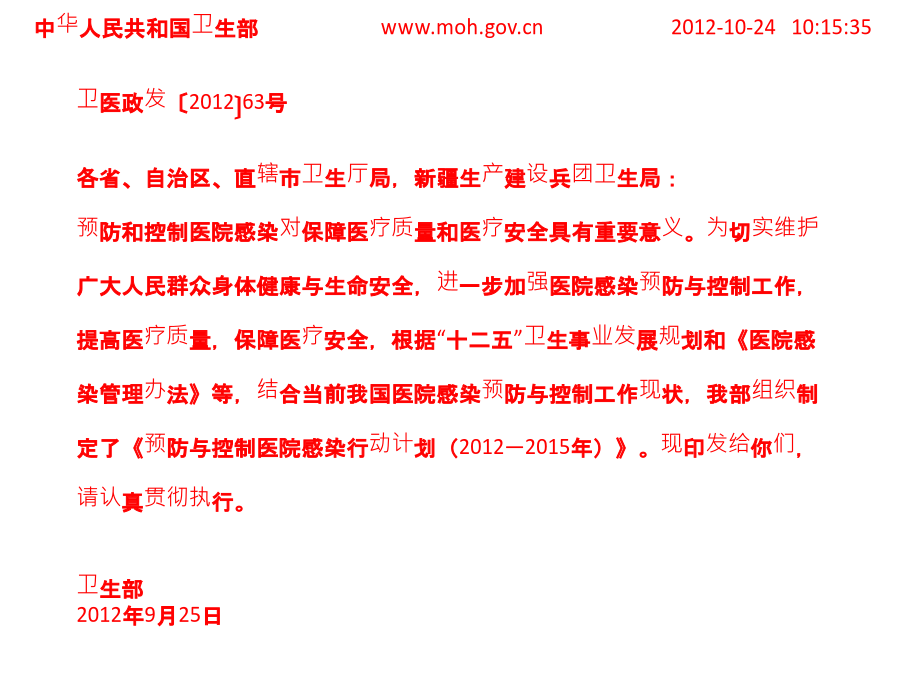 中华人民共和国卫生部 www.moh.gov.cn 2012-10-24 10:15:35

卫医政发〔2012〕63号

各省、自治区、直辖市卫生厅局，新疆生产建设兵团卫生局：

预防和控制医院感染对保障医疗质量和医疗安全具有重要意义。为切实维护广大人民群众身体健康与生命安全，进一步加强医院感染预防与控制工作，提高医疗质量，保障医疗安全，根据“十二五”卫生事业发展规划和《医院感染管理办法》等，结合当前我国医院感染预防与控制工作现状，我部组织制定了《预防与控制医院感染行动计划（2012—2015年）》。现印发给你们，请认真贯彻执行。

卫生部
2012年9月25日